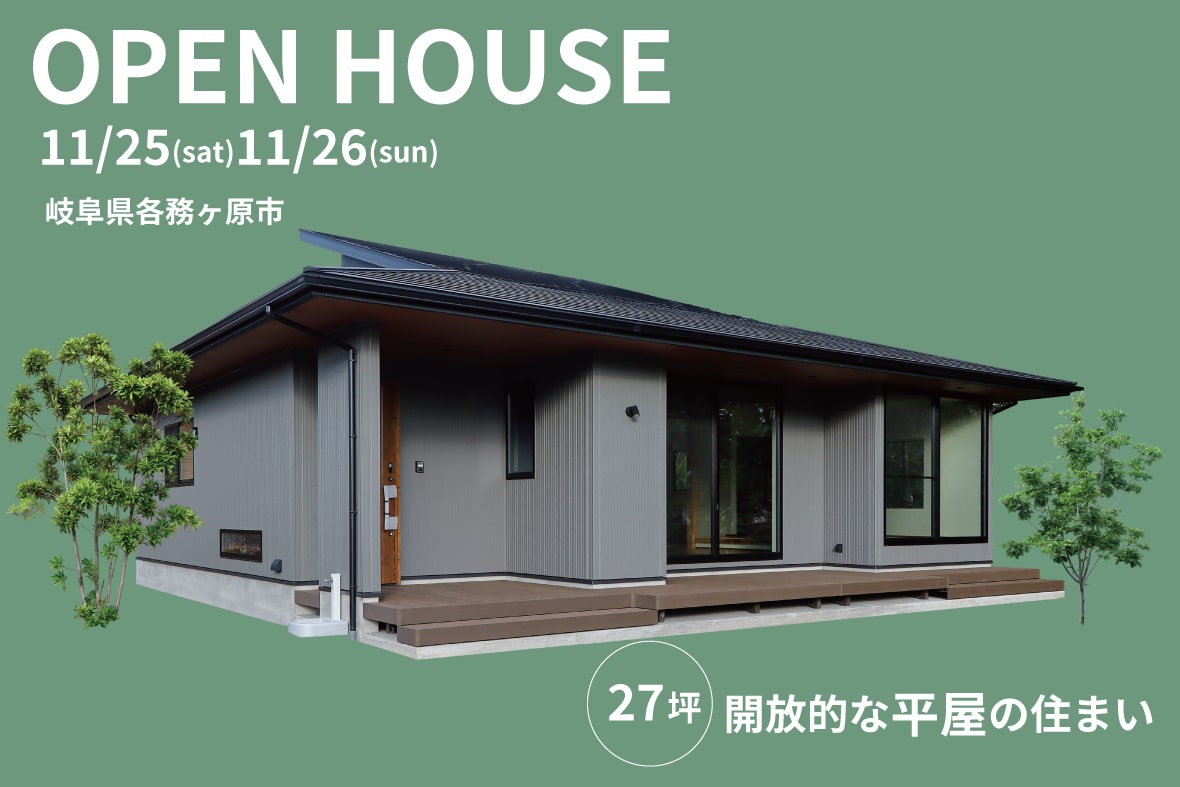 OPEN HOUSE
11/25(sat)11/26(sun)
岐阜県各務ヶ原市

27坪 開放的な平屋の住まい